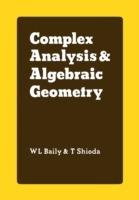 Complex Analysis & Algebraic Geometry

W L Baily & T Shioda